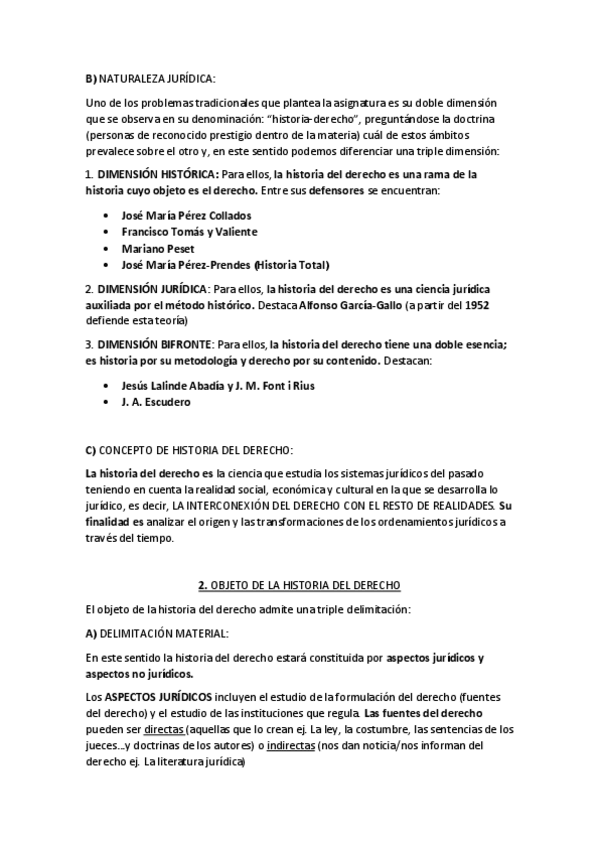 B) NATURALEZA JURÍDICA:

Uno de los problemas tradicionales que plantea la asignatura es su doble dimensión que se observa en su denominación: "historia-derecho", preguntándose la doctrina (personas de reconocido prestigio dentro de la materia) cuál de estos ámbitos prevalece sobre el otro y, en este sentido podemos diferenciar una triple dimensión:

1. DIMENSIÓN HISTÓRICA: Para ellos, la historia del derecho es una rama de la historia cuyo objeto es el derecho. Entre sus defensores se encuentran:

• José María Pérez Collados
• Francisco Tomás y Valiente
• Mariano Peset
• José María Pérez-Prendes (Historia Total)

2. DIMENSIÓN JURÍDICA: Para ellos, la historia del derecho es una ciencia jurídica auxiliada por el método histórico. Destaca Alfonso García-Gallo (a partir del 1952 defiende esta teoría)

3. DIMENSIÓN BIFRONTE: Para ellos, la historia del derecho tiene una doble esencia; es historia por su metodología y derecho por su contenido. Destacan:

• Jesús Lalinde Abadía y J. M. Font i Rius
• J. A. Escudero

C) CONCEPTO DE HISTORIA DEL DERECHO:

La historia del derecho es la ciencia que estudia los sistemas jurídicos del pasado teniendo en cuenta la realidad social, económica y cultural en la que se desarrolla lo jurídico, es decir, LA INTERCONEXIÓN DEL DERECHO CON EL RESTO DE REALIDADES. Su finalidad es analizar el origen y las transformaciones de los ordenamientos jurídicos a través del tiempo.

2. OBJETO DE LA HISTORIA DEL DERECHO

El objeto de la historia del derecho admite una triple delimitación:

A) DELIMITACIÓN MATERIAL:

En este sentido la historia del derecho estará constituida por aspectos jurídicos y aspectos no jurídicos.

Los ASPECTOS JURÍDICOS incluyen el estudio de la formulación del derecho (fuentes del derecho) y el estudio de las instituciones que regula. Las fuentes del derecho pueden ser directas (aquellas que lo crean ej. La ley, la costumbre, las sentencias de los jueces...y doctrinas de los autores) o indirectas (nos dan noticia/nos informan del derecho ej. La literatura jurídica)